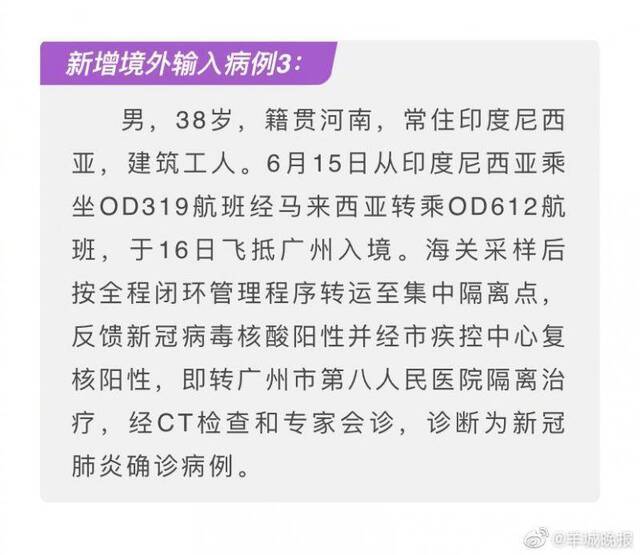 新增境外输入病例3：

男，38岁，籍贯河南，常住印度尼西亚，建筑工人。6月15日从印度尼西亚乘坐OD319航班经马来西亚转乘OD612航班，于16日飞抵广州入境。海关采样后按全程闭环管理程序转运至集中隔离点，反馈新冠病毒核酸阳性并经市疾控中心复核阳性，即转广州市第八人民医院隔离治疗，经CT检查和专家会诊，诊断为新冠肺炎确诊病例。

@羊城晚报